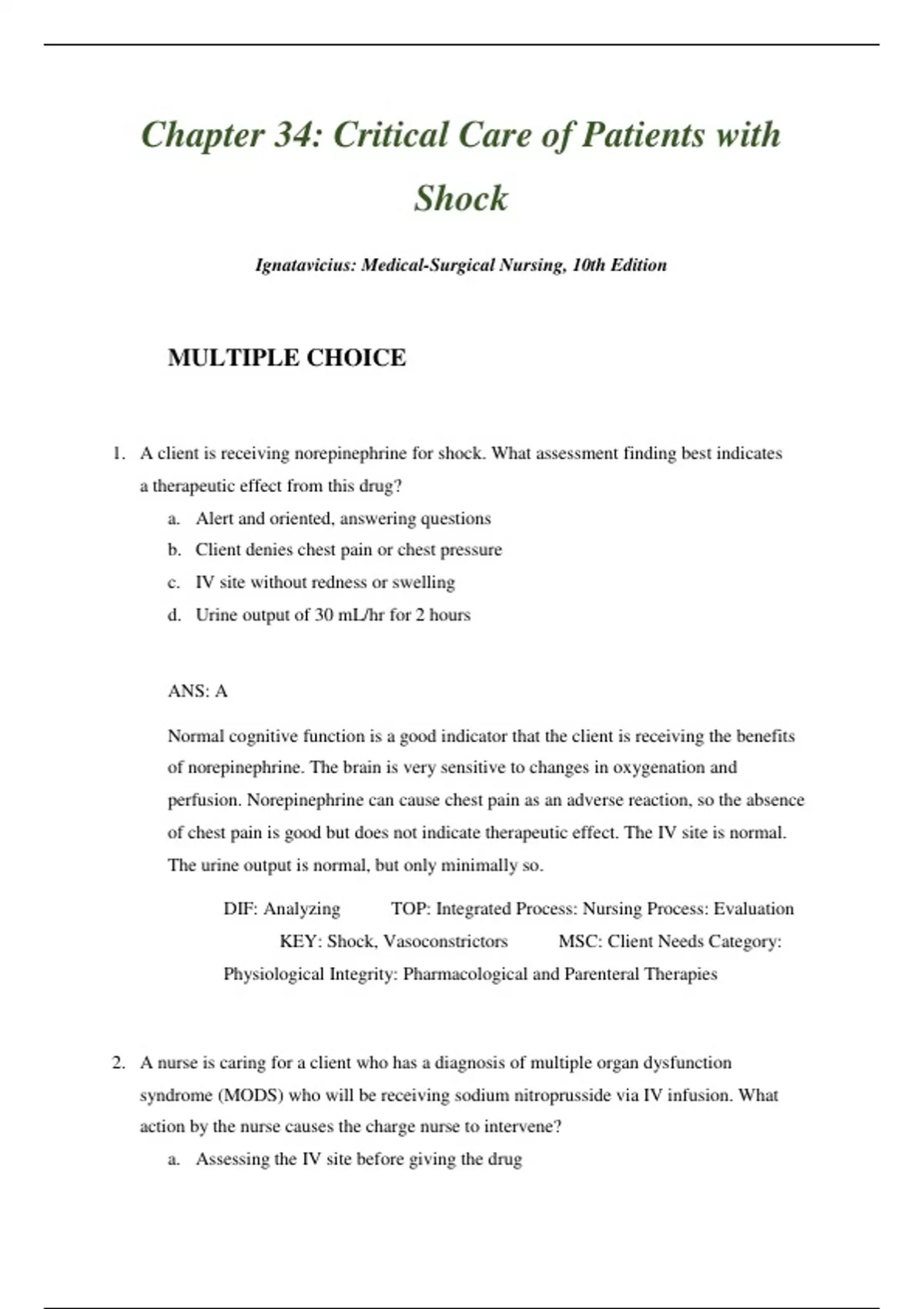 Chapter 34: Critical Care of Patients with Shock

Ignatavicius: Medical-Surgical Nursing, 10th Edition

MULTIPLE CHOICE

1. A client is receiving norepinephrine for shock. What assessment finding best indicates a therapeutic effect from this drug?
a. Alert and oriented, answering questions
b. Client denies chest pain or chest pressure
c. IV site without redness or swelling
d. Urine output of 30 mL/hr for 2 hours

ANS: A

Normal cognitive function is a good indicator that the client is receiving the benefits of norepinephrine. The brain is very sensitive to changes in oxygenation and perfusion. Norepinephrine can cause chest pain as an adverse reaction, so the absence of chest pain is good but does not indicate therapeutic effect. The IV site is normal. The urine output is normal, but only minimally so.

DIF: Analyzing TOP: Integrated Process: Nursing Process: Evaluation KEY: Shock, Vasoconstrictors MSC: Client Needs Category: Physiological Integrity: Pharmacological and Parenteral Therapies

2. A nurse is caring for a client who has a diagnosis of multiple organ dysfunction syndrome (MODS) who will be receiving sodium nitroprusside via IV infusion. What action by the nurse causes the charge nurse to intervene?
a. Assessing the IV site before giving the drug